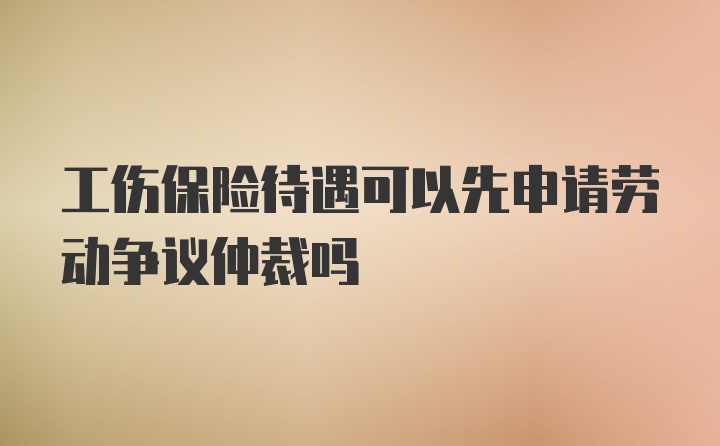 工伤保险待遇可以先申请劳动争议仲裁吗